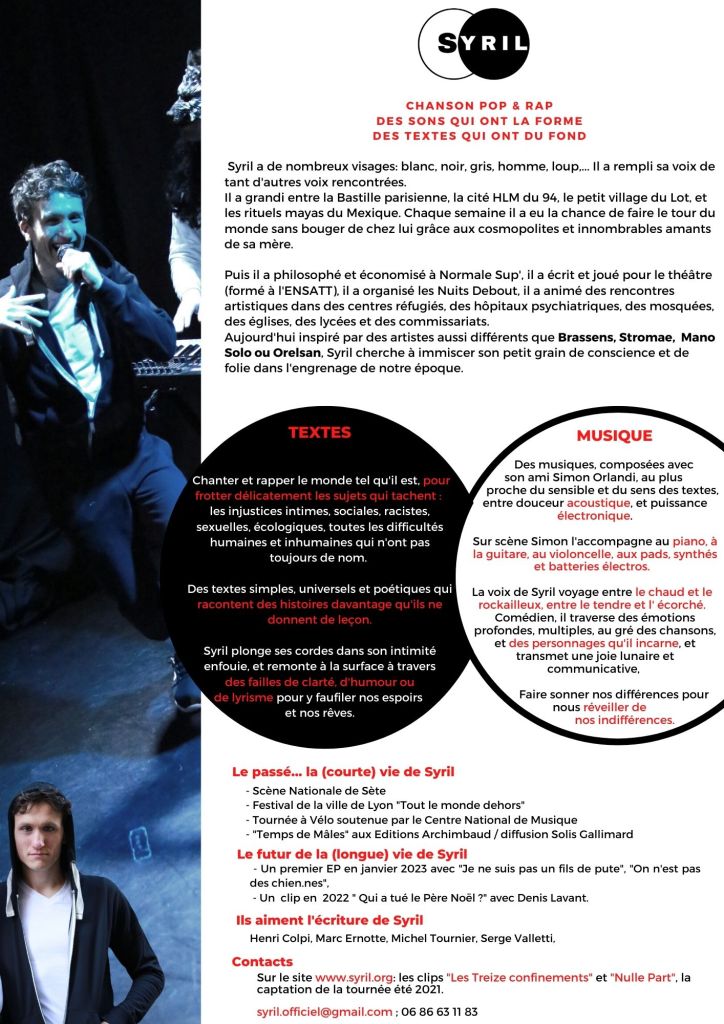 SYRIL

CHANSON POP & RAP
DES SONS QUI ONT LA FORME
DES TEXTES QUI ONT DU FOND

Syril a de nombreux visages: blanc, noir, gris, homme, loup,... Il a rempli sa voix de tant d'autres voix rencontrées.
Il a grandi entre la Bastille parisienne, la cité HLM du 94, le petit village du Lot, et les rituels mayas du Mexique. Chaque semaine il a eu la chance de faire le tour du monde sans bouger de chez lui grâce aux cosmopolites et innombrables amants de sa mère.

Puis il a philosophé et économisé à Normale Sup', il a écrit et joué pour le théâtre (formé à l'ENSATT), il a organisé les Nuits Debout, il a animé des rencontres artistiques dans des centres réfugiés, des hôpitaux psychiatriques, des mosquées, des églises, des lycées et des commissariats.
Aujourd'hui inspiré par des artistes aussi différents que Brassens, Stromae, Mano Solo ou Orelsan, Syril cherche à immiscer son petit grain de conscience et de folie dans l'engrenage de notre époque.

TEXTES

Chanter et rapper le monde tel qu'il est, pour frotter délicatement les sujets qui tachent : les injustices intimes, sociales, racistes, sexuelles, écologiques, toutes les difficultés humaines et inhumaines qui n'ont pas toujours de nom.

Des textes simples, universels et poétiques qui racontent des histoires davantage qu'ils ne donnent de leçon.

Syril plonge ses cordes dans son intimité enfouie, et remonte à la surface à travers des failles de clarté, d'humour ou de lyrisme pour y faufiler nos espoirs et nos rêves.

MUSIQUE

Des musiques, composées avec son ami Simon Orlandi, au plus proche du sensible et du sens des textes, entre douceur acoustique, et puissance électronique.

Sur scène Simon l'accompagne au piano, à la guitare, au violoncelle, aux pads, synthés et batteries électros.

La voix de Syril voyage entre le chaud et le rockailleux, entre le tendre et l' écorché. Comédien, il traverse des émotions profondes, multiples, au gré des chansons, et des personnages qu'il incarne, et transmet une joie lunaire et communicative,

Faire sonner nos différences pour nous réveiller de nos indifférences.

Le passé... la (courte) vie de Syril
- Scène Nationale de Sète
- Festival de la ville de Lyon "Tout le monde dehors"
- Tournée à Vélo soutenue par le Centre National de Musique
- "Temps de Mâles" aux Editions Archimbaud / diffusion Solis Gallimard

Le futur de la (longue) vie de Syril
- Un premier EP en janvier 2023 avec "Je ne suis pas un fils de pute", "On n'est pas des chien.nes",
- Un clip en 2022 " Qui a tué le Père Noël ?" avec Denis Lavant.

Ils aiment l'écriture de Syril
Henri Colpi, Marc Ernotte, Michel Tournier, Serge Valletti,

Contacts
Sur le site www.syril.org: les clips "Les Treize confinements" et "Nulle Part", la captation de la tournée été 2021.

syril.officiel@gmail.com ; 06 86 63 11 83